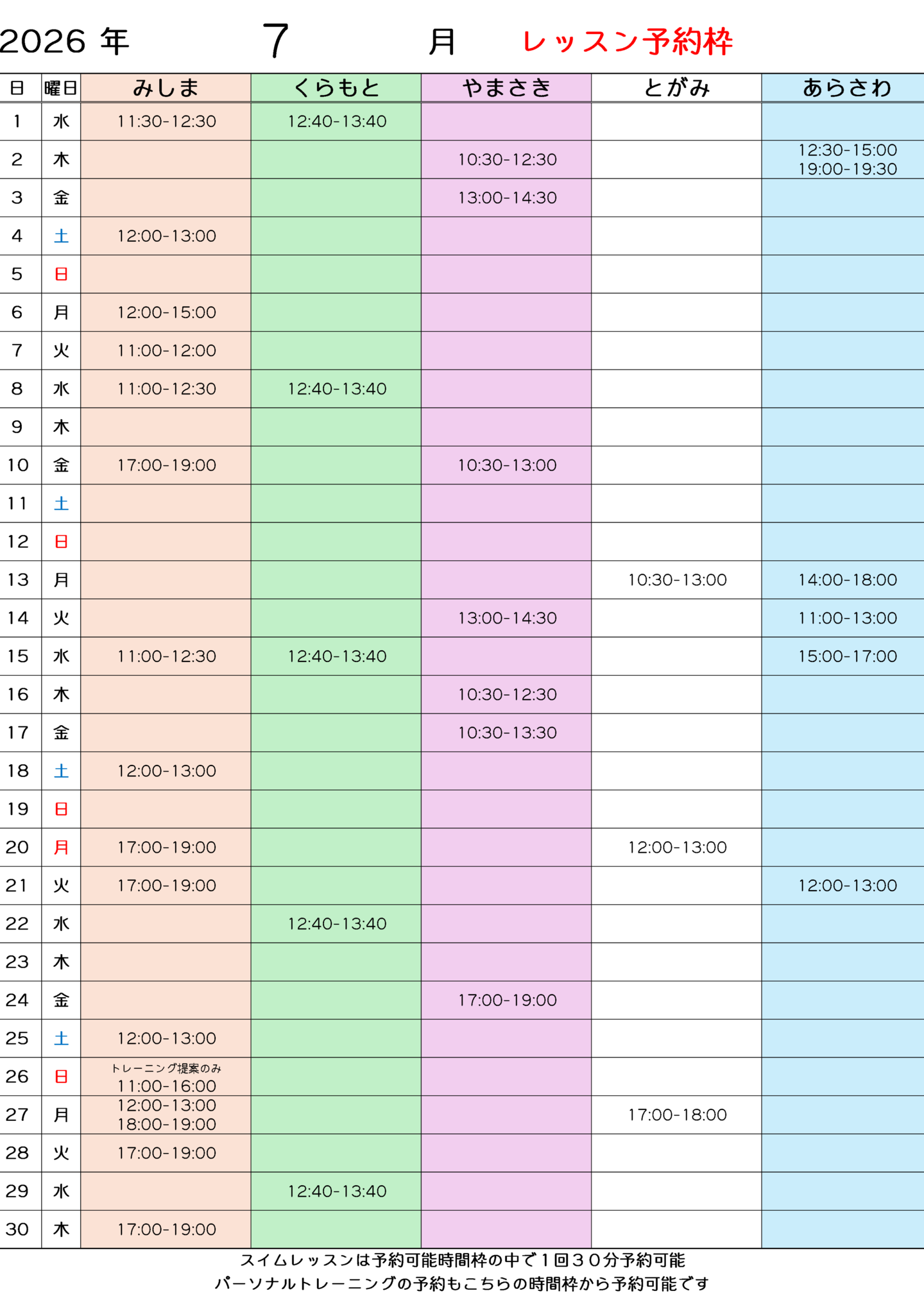 2026 年 7 月 レッスン予約枠

| 日 | 曜日 | みしま | くらもと | やまさき | とがみ | あらさわ |
|---|---|---|---|---|---|---|
| 1 | 水 | 11:30-12:30 | 12:40-13:40 | | | |
| 2 | 木 | | | 10:30-12:30 | | 12:30-15:00 19:00-19:30 |
| 3 | 金 | | | 13:00-14:30 | | |
| 4 | 土 | 12:00-13:00 | | | | |
| 5 | 日 | | | | | |
| 6 | 月 | 12:00-15:00 | | | | |
| 7 | 火 | 11:00-12:00 | | | | |
| 8 | 水 | 11:00-12:30 | 12:40-13:40 | | | |
| 9 | 木 | | | | | |
| 10 | 金 | 17:00-19:00 | | 10:30-13:00 | | |
| 11 | 土 | | | | | |
| 12 | 日 | | | | | |
| 13 | 月 | | | | 10:30-13:00 | 14:00-18:00 |
| 14 | 火 | | | 13:00-14:30 | | 11:00-13:00 |
| 15 | 水 | 11:00-12:30 | 12:40-13:40 | | | 15:00-17:00 |
| 16 | 木 | | | 10:30-12:30 | | |
| 17 | 金 | | | 10:30-13:30 | | |
| 18 | 土 | 12:00-13:00 | | | | |
| 19 | 日 | | | | | |
| 20 | 月 | 17:00-19:00 | | | 12:00-13:00 | |
| 21 | 火 | 17:00-19:00 | | | | 12:00-13:00 |
| 22 | 水 | | 12:40-13:40 | | | |
| 23 | 木 | | | | | |
| 24 | 金 | | | 17:00-19:00 | | |
| 25 | 土 | 12:00-13:00 | | | | |
| 26 | 日 | トレーニング提案のみ 11:00-16:00 | | | | |
| 27 | 月 | 12:00-13:00 18:00-19:00 | | | 17:00-18:00 | |
| 28 | 火 | 17:00-19:00 | | | | |
| 29 | 水 | | 12:40-13:40 | | | |
| 30 | 木 | 17:00-19:00 | | | | |

スイムレッスンは予約可能時間枠の中で１回３０分予約可能
パーソナルトレーニングの予約もこちらの時間枠から予約可能です